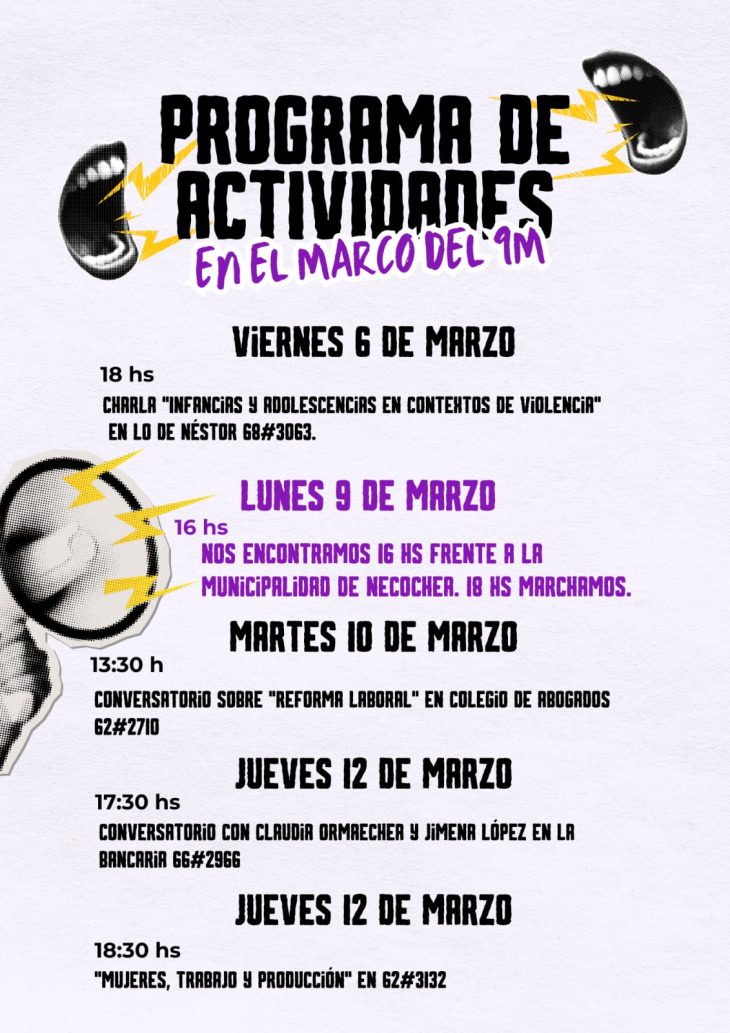 PROGRAMA DE ACTIVIDADES
EN EL MARCO DEL 9M

VIERNES 6 DE MARZO
18 hs
CHARLA "INFANCIAS Y ADOLESCENCIAS EN CONTEXTOS DE VIOLENCIA" EN LO DE NÉSTOR 68#3063.

LUNES 9 DE MARZO
16 hs
NOS ENCONTRAMOS 16 HS FRENTE A LA MUNICIPALIDAD DE NECOCHEA. 18 HS MARCHAMOS.

MARTES 10 DE MARZO
13:30 h
CONVERSATORIO SOBRE "REFORMA LABORAL" EN COLEGIO DE ABOGADOS 62#2710

JUEVES 12 DE MARZO
17:30 hs
CONVERSATORIO CON CLAUDIA ORMAECHEA Y JIMENA LÓPEZ EN LA BANCARIA 66#2966

JUEVES 12 DE MARZO
18:30 hs
"MUJERES, TRABAJO Y PRODUCCIÓN" EN 62#3132